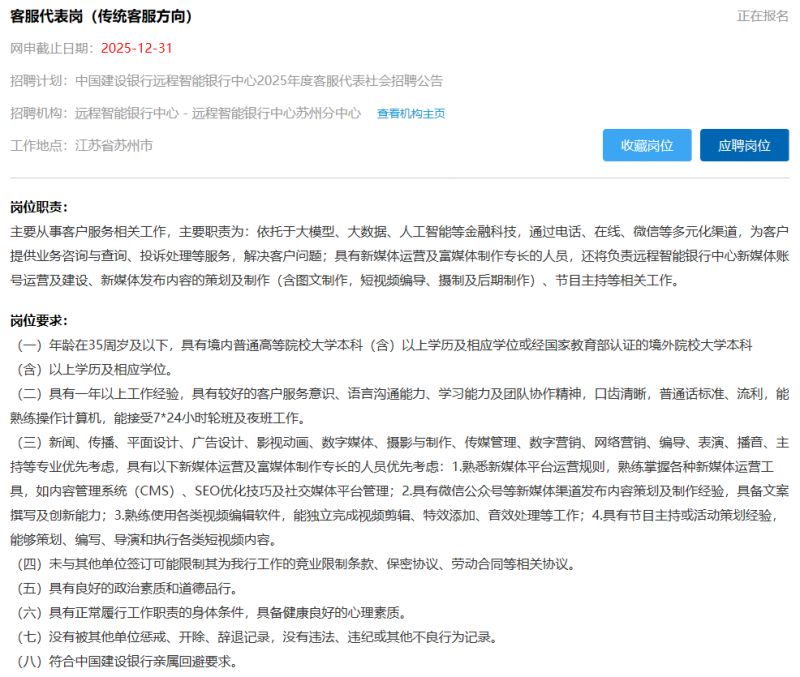 客服代表岗（传统客服方向）

正在报名

网申截止日期：2025-12-31

招聘计划：中国建设银行远程智能银行中心2025年度客服代表社会招聘公告

招聘机构：远程智能银行中心 - 远程智能银行中心苏州分中心 查看机构主页

工作地点：江苏省苏州市

收藏岗位

应聘岗位

岗位职责：

主要从事客户服务相关工作，主要职责为：依托于大模型、大数据、人工智能等金融科技，通过电话、在线、微信等多元化渠道，为客户提供业务咨询与查询、投诉处理等服务，解决客户问题；具有新媒体运营及富媒体制作专长的人员，还将负责远程智能银行中心新媒体账号运营及建设、新媒体发布内容的策划及制作（含图文制作，短视频编导、摄制及后期制作）、节目主持等相关工作。

岗位要求：

（一）年龄在35周岁及以下，具有境内普通高等院校大学本科（含）以上学历及相应学位或经国家教育部认证的境外院校大学本科（含）以上学历及相应学位。

（二）具有一年以上工作经验，具有较好的客户服务意识、语言沟通能力、学习能力及团队协作精神，口齿清晰，普通话标准、流利，能熟练操作计算机，能接受7*24小时轮班及夜班工作。

（三）新闻、传播、平面设计、广告设计、影视动画、数字媒体、摄影与制作、传媒管理、数字营销、网络营销、编导、表演、播音、主持等专业优先考虑，具有以下新媒体运营及富媒体制作专长的人员优先考虑：1.熟悉新媒体平台运营规则，熟练掌握各种新媒体运营工具，如内容管理系统（CMS）、SEO优化技巧及社交媒体平台管理；2.具有微信公众号等新媒体渠道发布内容策划及制作经验，具备文案撰写及创新能力；3.熟练使用各类视频编辑软件，能独立完成视频剪辑、特效添加、音效处理等工作；4.具有节目主持或活动策划经验，能够策划、编写、导演和执行各类短视频内容。

（四）未与其他单位签订可能限制其为我行工作的竞业限制条款、保密协议、劳动合同等相关协议。

（五）具有良好的政治素质和道德品行。

（六）具有正常履行工作职责的身体条件，具备健康良好的心理素质。

（七）没有被其他单位惩戒、开除、辞退记录，没有违法、违纪或其他不良行为记录。

（八）符合中国建设银行亲属回避要求。